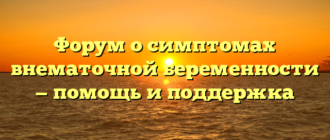 Форум о симптомах внематочной беременности – помощь и поддержка